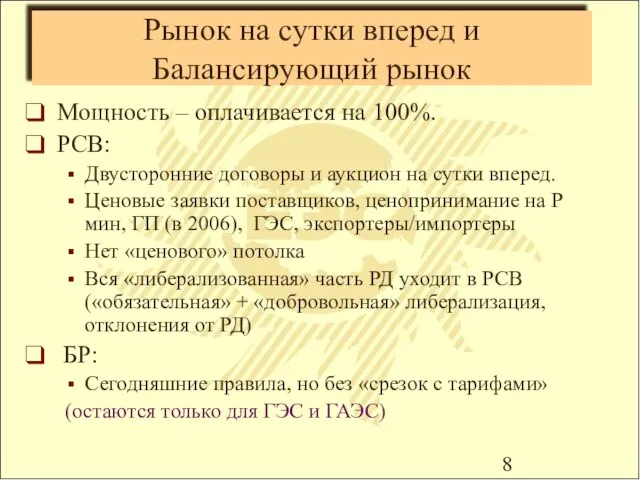 Рынок на сутки вперед и Балансирующий рынок

❑ Мощность – оплачивается на 100%.

❑ РСВ:

▪ Двусторонние договоры и аукцион на сутки вперед.

▪ Ценовые заявки поставщиков, ценопринимание на Р мин, ГП (в 2006), ГЭС, экспортеры/импортеры

▪ Нет «ценового» потолка

▪ Вся «либерализованная» часть РД уходит в РСВ («обязательная» + «добровольная» либерализация, отклонения от РД)

❑ БР:

▪ Сегодняшние правила, но без «срезок с тарифами» (остаются только для ГЭС и ГАЭС)

8